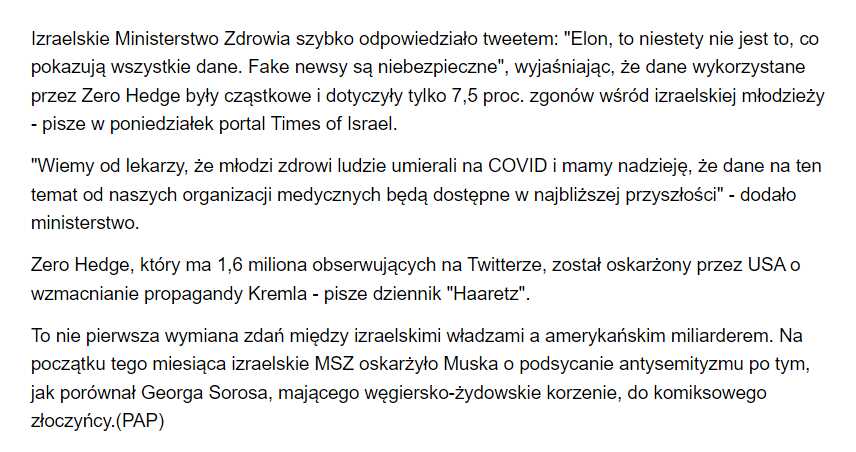 Izraelskie Ministerstwo Zdrowia szybko odpowiedziało tweetem: "Elon, to niestety nie jest to, co pokazują wszystkie dane. Fake newsy są niebezpieczne", wyjaśniając, że dane wykorzystane przez Zero Hedge były cząstkowe i dotyczyły tylko 7,5 proc. zgonów wśród izraelskiej młodzieży - pisze w poniedziałek portal Times of Israel.

"Wiemy od lekarzy, że młodzi zdrowi ludzie umierali na COVID i mamy nadzieję, że dane na ten temat od naszych organizacji medycznych będą dostępne w najbliższej przyszłości" - dodało ministerstwo.

Zero Hedge, który ma 1,6 miliona obserwujących na Twitterze, został oskarżony przez USA o wzmacnianie propagandy Kremla - pisze dziennik "Haaretz".

To nie pierwsza wymiana zdań między izraelskimi władzami a amerykańskim miliarderem. Na początku tego miesiąca izraelskie MSZ oskarżyło Muska o podsycanie antysemityzmu po tym, jak porównał Georga Sorosa, mającego węgiersko-żydowskie korzenie, do komiksowego złoczyńcy.(PAP)